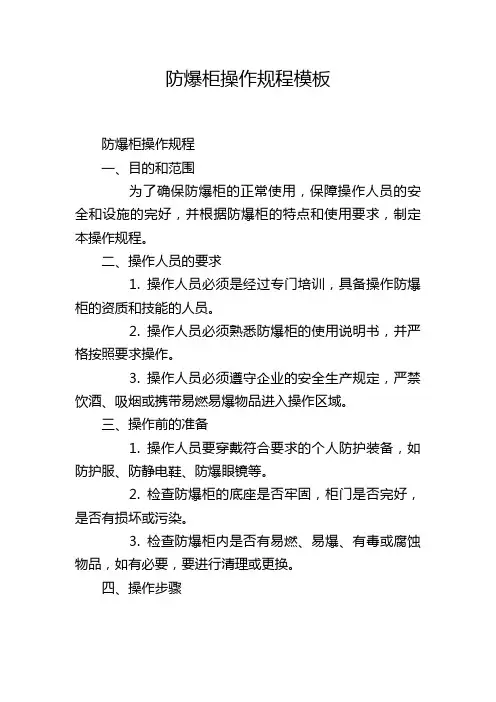 防爆柜操作规程模板

防爆柜操作规程

一、目的和范围

为了确保防爆柜的正常使用，保障操作人员的安全和设施的完好，并根据防爆柜的特点和使用要求，制定本操作规程。

二、操作人员的要求

1. 操作人员必须是经过专门培训，具备操作防爆柜的资质和技能的人员。

2. 操作人员必须熟悉防爆柜的使用说明书，并严格按照要求操作。

3. 操作人员必须遵守企业的安全生产规定，严禁饮酒、吸烟或携带易燃易爆物品进入操作区域。

三、操作前的准备

1. 操作人员要穿戴符合要求的个人防护装备，如防护服、防静电鞋、防爆眼镜等。

2. 检查防爆柜的底座是否牢固，柜门是否完好，是否有损坏或污染。

3. 检查防爆柜内是否有易燃、易爆、有毒或腐蚀物品，如有必要，要进行清理或更换。

四、操作步骤